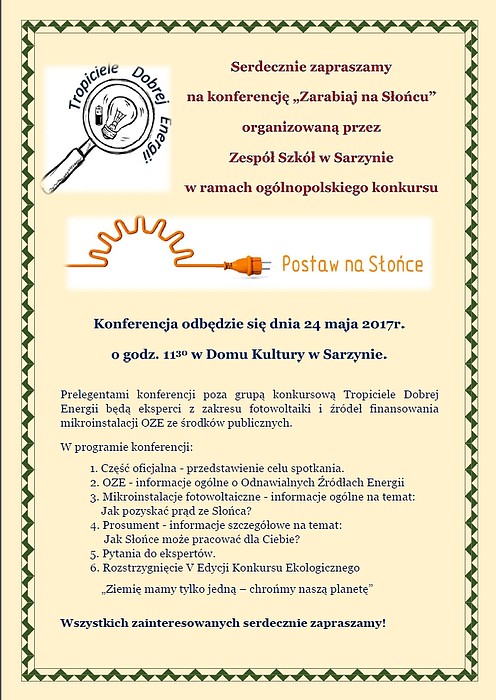 Tropiciele Dobrej Energii

Serdecznie zapraszamy
na konferencję „Zarabiaj na Słońcu”
organizowaną przez
Zespół Szkół w Sarzynie
w ramach ogólnopolskiego konkursu

Postaw na Słońce

Konferencja odbędzie się dnia 24 maja 2017r.
o godz. $11^{30}$ w Domu Kultury w Sarzynie.

Prelegentami konferencji poza grupą konkursową Tropiciele Dobrej Energii będą eksperci z zakresu fotowoltaiki i źródeł finansowania mikroinstalacji OZE ze środków publicznych.

W programie konferencji:

1. Część oficjalna - przedstawienie celu spotkania.
2. OZE - informacje ogólne o Odnawialnych Źródłach Energii
3. Mikroinstalacje fotowoltaiczne - informacje ogólne na temat: Jak pozyskać prąd ze Słońca?
4. Prosument - informacje szczegółowe na temat: Jak Słońce może pracować dla Ciebie?
5. Pytania do ekspertów.
6. Rozstrzygnięcie V Edycji Konkursu Ekologicznego

„Ziemię mamy tylko jedną – chrońmy naszą planetę”

Wszystkich zainteresowanych serdecznie zapraszamy!